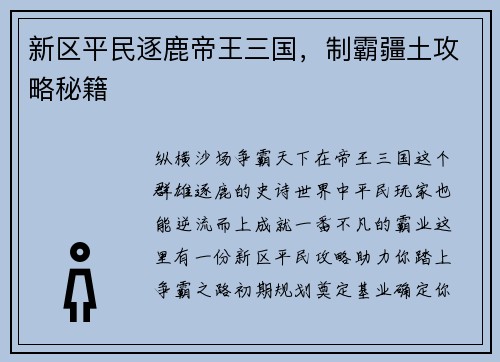 新区平民逐鹿帝王三国，制霸疆土攻略秘籍

纵横沙场争霸天下在帝王三国这个群雄逐鹿的史诗世界中平民玩家也能逆流而上成就一番不凡的霸业这里有一份新区平民攻略助力你踏上争霸之路初期规划奠定基业确定你